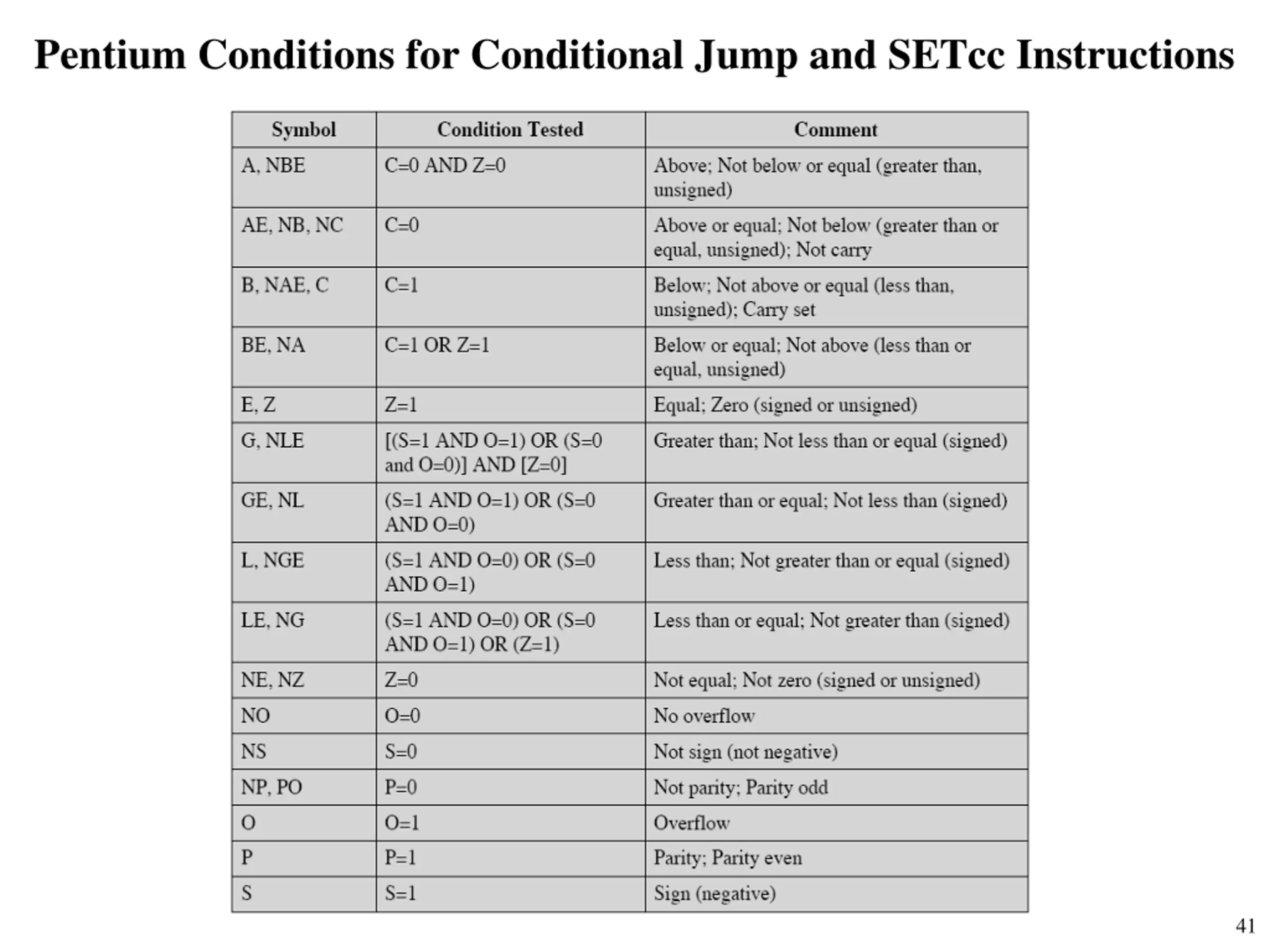 Pentium Conditions for Conditional Jump and SETcc Instructions

| Symbol | Condition Tested | Comment |
|---|---|---|
| A, NBE | C=0 AND Z=0 | Above; Not below or equal (greater than, unsigned) |
| AE, NB, NC | C=0 | Above or equal; Not below (greater than or equal, unsigned); Not carry |
| B, NAE, C | C=1 | Below; Not above or equal (less than, unsigned); Carry set |
| BE, NA | C=1 OR Z=1 | Below or equal; Not above (less than or equal, unsigned) |
| E, Z | Z=1 | Equal; Zero (signed or unsigned) |
| G, NLE | [(S=1 AND O=1) OR (S=0 and O=0)] AND [Z=0] | Greater than; Not less than or equal (signed) |
| GE, NL | (S=1 AND O=1) OR (S=0 AND O=0) | Greater than or equal; Not less than (signed) |
| L, NGE | (S=1 AND O=0) OR (S=0 AND O=1) | Less than; Not greater than or equal (signed) |
| LE, NG | (S=1 AND O=0) OR (S=0 AND O=1) OR (Z=1) | Less than or equal; Not greater than (signed) |
| NE, NZ | Z=0 | Not equal; Not zero (signed or unsigned) |
| NO | O=0 | No overflow |
| NS | S=0 | Not sign (not negative) |
| NP, PO | P=0 | Not parity; Parity odd |
| O | O=1 | Overflow |
| P | P=1 | Parity; Parity even |
| S | S=1 | Sign (negative) |

41